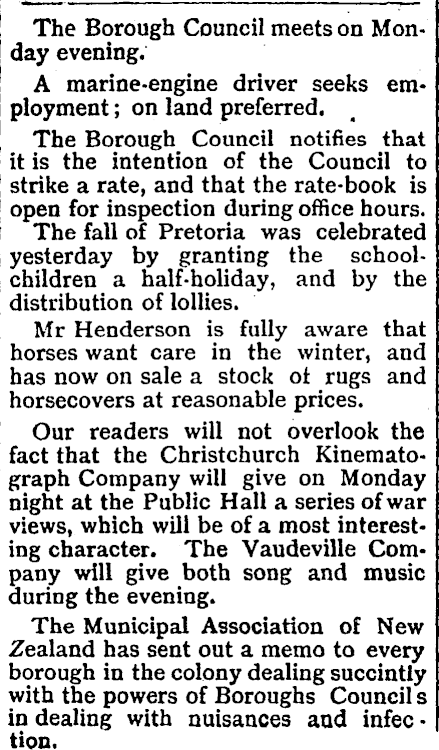 The Borough Council meets on Monday evening.

A marine-engine driver seeks employment; on land preferred.

The Borough Council notifies that it is the intention of the Council to strike a rate, and that the rate-book is open for inspection during office hours.

The fall of Pretoria was celebrated yesterday by granting the schoolchildren a half-holiday, and by the distribution of lollies.

Mr Henderson is fully aware that horses want care in the winter, and has now on sale a stock of rugs and horsecovers at reasonable prices.

Our readers will not overlook the fact that the Christchurch Kinematograph Company will give on Monday night at the Public Hall a series of war views, which will be of a most interesting character. The Vaudeville Company will give both song and music during the evening.

The Municipal Association of New Zealand has sent out a memo to every borough in the colony dealing succintly with the powers of Boroughs Councils in dealing with nuisances and infection.